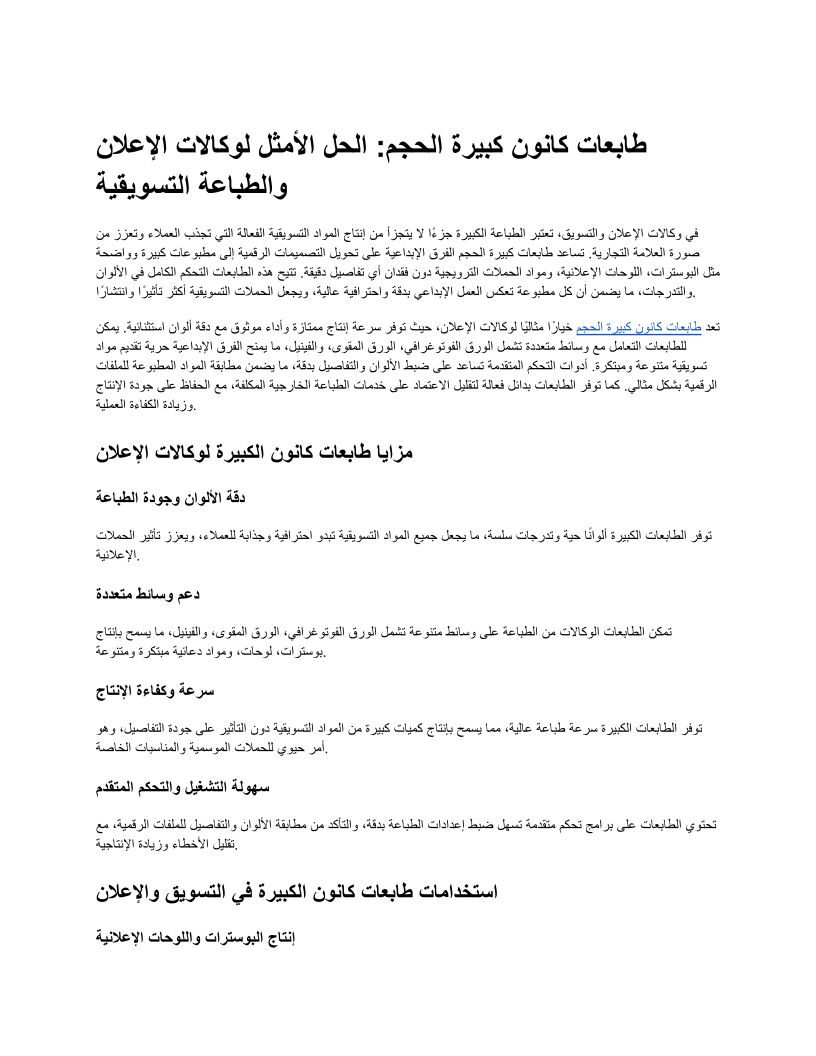 طابعات كانون كبيرة الحجم: الحل الأمثل لوكالات الإعلان والطباعة التسويقية

في وكالات الإعلان والتسويق، تعتبر الطباعة الكبيرة جزءًا لا يتجزأ من إنتاج المواد التسويقية الفعالة التي تجذب العملاء وتعزز من صورة العلامة التجارية. تساعد طابعات كبيرة الحجم الفرق الإبداعية على تحويل التصميمات الرقمية إلى مطبوعات كبيرة وواضحة مثل البوسترات، اللوحات الإعلانية، ومواد الحملات الترويجية دون فقدان أي تفاصيل دقيقة. تتيح هذه الطابعات التحكم الكامل في الألوان والتدرجات، ما يضمن أن كل مطبوعة تعكس العمل الإبداعي بدقة واحترافية عالية، ويجعل الحملات التسويقية أكثر تأثيرًا وانتشارًا.

تعد طابعات كانون كبيرة الحجم خيارًا مثاليًا لوكالات الإعلان، حيث توفر سرعة إنتاج ممتازة وأداء موثوق مع دقة ألوان استثنائية. يمكن للطابعات التعامل مع وسائط متعددة تشمل الورق الفوتوغرافي، الورق المقوى، والفينيل، ما يمنح الفرق الإبداعية حرية تقديم مواد تسويقية متنوعة ومبتكرة. أدوات التحكم المتقدمة تساعد على ضبط الألوان والتفاصيل بدقة، ما يضمن مطابقة المواد المطبوعة للملفات الرقمية بشكل مثالي. كما توفر الطابعات بدائل فعالة لتقليل الاعتماد على خدمات الطباعة الخارجية المكلفة، مع الحفاظ على جودة الإنتاج وزيادة الكفاءة العملية.

مزايا طابعات كانون الكبيرة لوكالات الإعلان

دقة الألوان وجودة الطباعة

توفر الطابعات الكبيرة ألوانًا حية وتدرجات سلسة، ما يجعل جميع المواد التسويقية تبدو احترافية وجذابة للعملاء، ويعزز تأثير الحملات الإعلانية.

دعم وسائط متعددة

تمكن الطابعات الوكالات من الطباعة على وسائط متنوعة تشمل الورق الفوتوغرافي، الورق المقوى، والفينيل، ما يسمح بإنتاج بوسترات، لوحات، ومواد دعائية مبتكرة ومتنوعة.

سرعة وكفاءة الإنتاج

توفر الطابعات الكبيرة سرعة طباعة عالية، مما يسمح بإنتاج كميات كبيرة من المواد التسويقية دون التأثير على جودة التفاصيل، وهو أمر حيوي للحملات الموسمية والمناسبات الخاصة.

سهولة التشغيل والتحكم المتقدم

تحتوي الطابعات على برامج تحكم متقدمة تسهل ضبط إعدادات الطباعة بدقة، والتأكد من مطابقة الألوان والتفاصيل للملفات الرقمية، مع تقليل الأخطاء وزيادة الإنتاجية.

استخدامات طابعات كانون الكبيرة في التسويق والإعلان

إنتاج البوسترات واللوحات الإعلانية